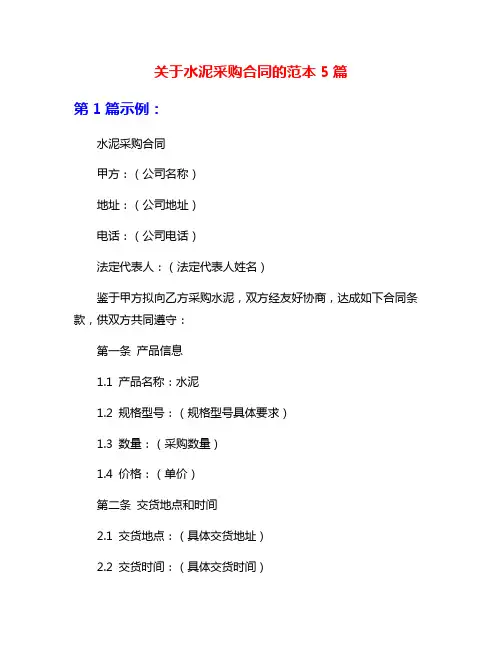 关于水泥采购合同的范本 5 篇

第 1 篇示例：

水泥采购合同

甲方：（公司名称）

地址：（公司地址）

电话：（公司电话）

法定代表人：（法定代表人姓名）

鉴于甲方拟向乙方采购水泥，双方经友好协商，达成如下合同条款，供双方共同遵守：

第一条 产品信息

1.1 产品名称：水泥

1.2 规格型号：（规格型号具体要求）

1.3 数量：（采购数量）

1.4 价格：（单价）

第二条 交货地点和时间

2.1 交货地点：（具体交货地址）

2.2 交货时间：（具体交货时间）